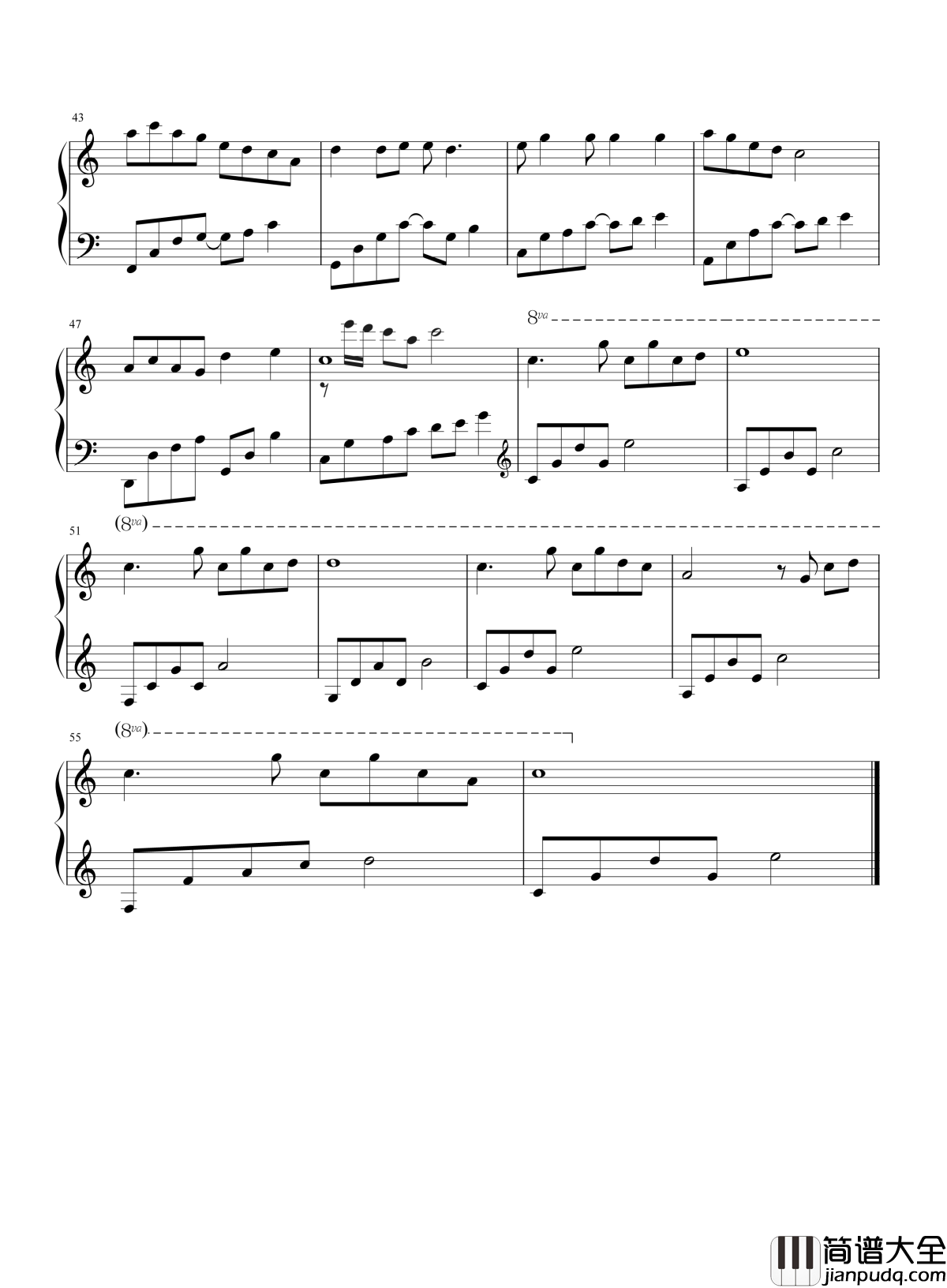 43

47

8va

51

(8va)

55

(8va)

简谱大全
jianpudq.com